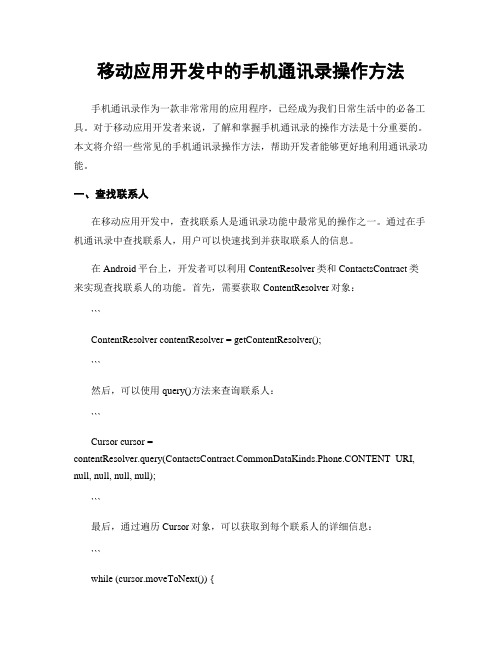 移动应用开发中的手机通讯录操作方法

手机通讯录作为一款非常常用的应用程序，已经成为我们日常生活中的必备工具。对于移动应用开发者来说，了解和掌握手机通讯录的操作方法是十分重要的。本文将介绍一些常见的手机通讯录操作方法，帮助开发者能够更好地利用通讯录功能。

一、查找联系人

在移动应用开发中，查找联系人是通讯录功能中最常见的操作之一。通过在手机通讯录中查找联系人，用户可以快速找到并获取联系人的信息。

在 Android 平台上，开发者可以利用 ContentResolver 类和 ContactsContract 类来实现查找联系人的功能。首先，需要获取 ContentResolver 对象：

```

ContentResolver contentResolver = getContentResolver();

```

然后，可以使用 query()方法来查询联系人：

```

Cursor cursor = contentResolver.query(ContactsContract.CommonDataKinds.Phone.CONTENT_URI, null, null, null, null);

```

最后，通过遍历 Cursor 对象，可以获取到每个联系人的详细信息：

```

while (cursor.moveToNext()) {